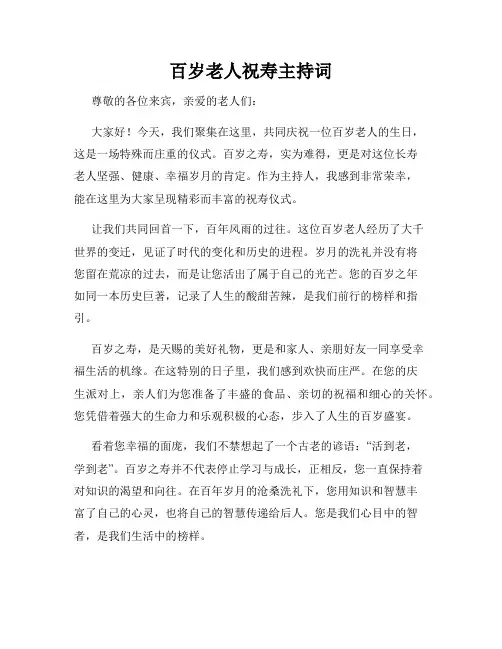 百岁老人祝寿主持词

尊敬的各位来宾，亲爱的老人们：

大家好！今天，我们聚集在这里，共同庆祝一位百岁老人的生日，这是一场特殊而庄重的仪式。百岁之寿，实为难得，更是对这位长寿老人坚强、健康、幸福岁月的肯定。作为主持人，我感到非常荣幸，能在这里为大家呈现精彩而丰富的祝寿仪式。

让我们共同回首一下，百年风雨的过往。这位百岁老人经历了大千世界的变迁，见证了时代的变化和历史的进程。岁月的洗礼并没有将您留在荒凉的过去，而是让您活出了属于自己的光芒。您的百岁之年如同一本历史巨著，记录了人生的酸甜苦辣，是我们前行的榜样和指引。

百岁之寿，是天赐的美好礼物，更是和家人、亲朋好友一同享受幸福生活的机缘。在这特别的日子里，我们感到欢快而庄严。在您的庆生派对上，亲人们为您准备了丰盛的食品、亲切的祝福和细心的关怀。您凭借着强大的生命力和乐观积极的心态，步入了人生的百岁盛宴。

看着您幸福的面庞，我们不禁想起了一个古老的谚语：“活到老，学到老”。百岁之寿并不代表停止学习与成长，正相反，您一直保持着对知识的渴望和向往。在百年岁月的沧桑洗礼下，您用知识和智慧丰富了自己的心灵，也将自己的智慧传递给后人。您是我们心目中的智者，是我们生活中的榜样。